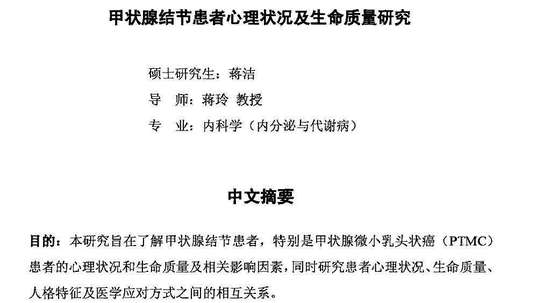 甲状腺结节患者心理状况及生命质量研究

硕士研究生：蒋洁
导　师：蒋玲　教授
专　业：内科学（内分泌与代谢病）

中文摘要

目的：本研究旨在了解甲状腺结节患者，特别是甲状腺微小乳头状癌（PTMC）患者的心理状况和生命质量及相关影响因素，同时研究患者心理状况、生命质量、人格特征及医学应对方式之间的相互关系。